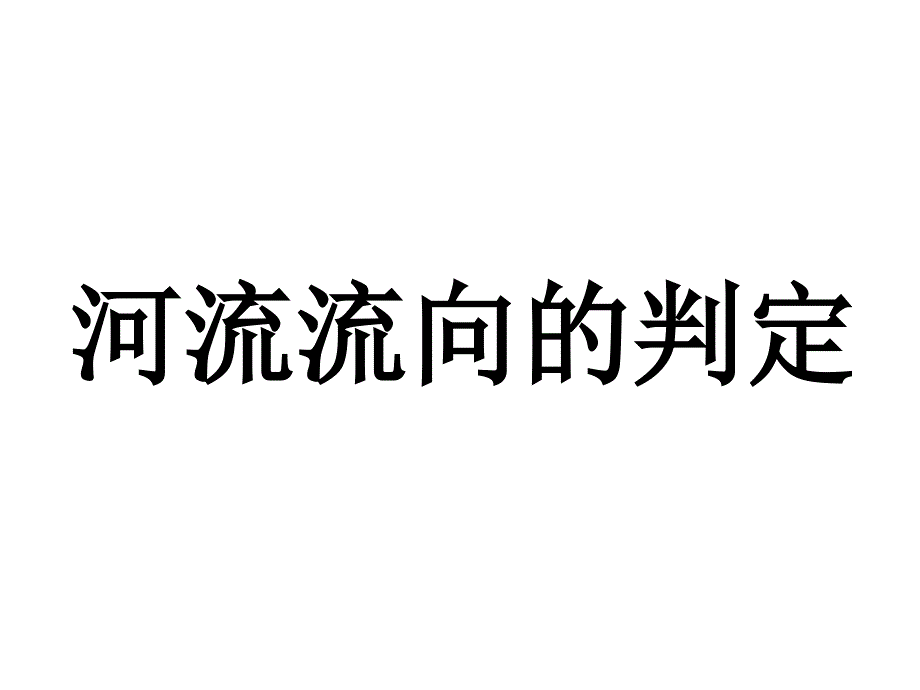 河流流向的判定